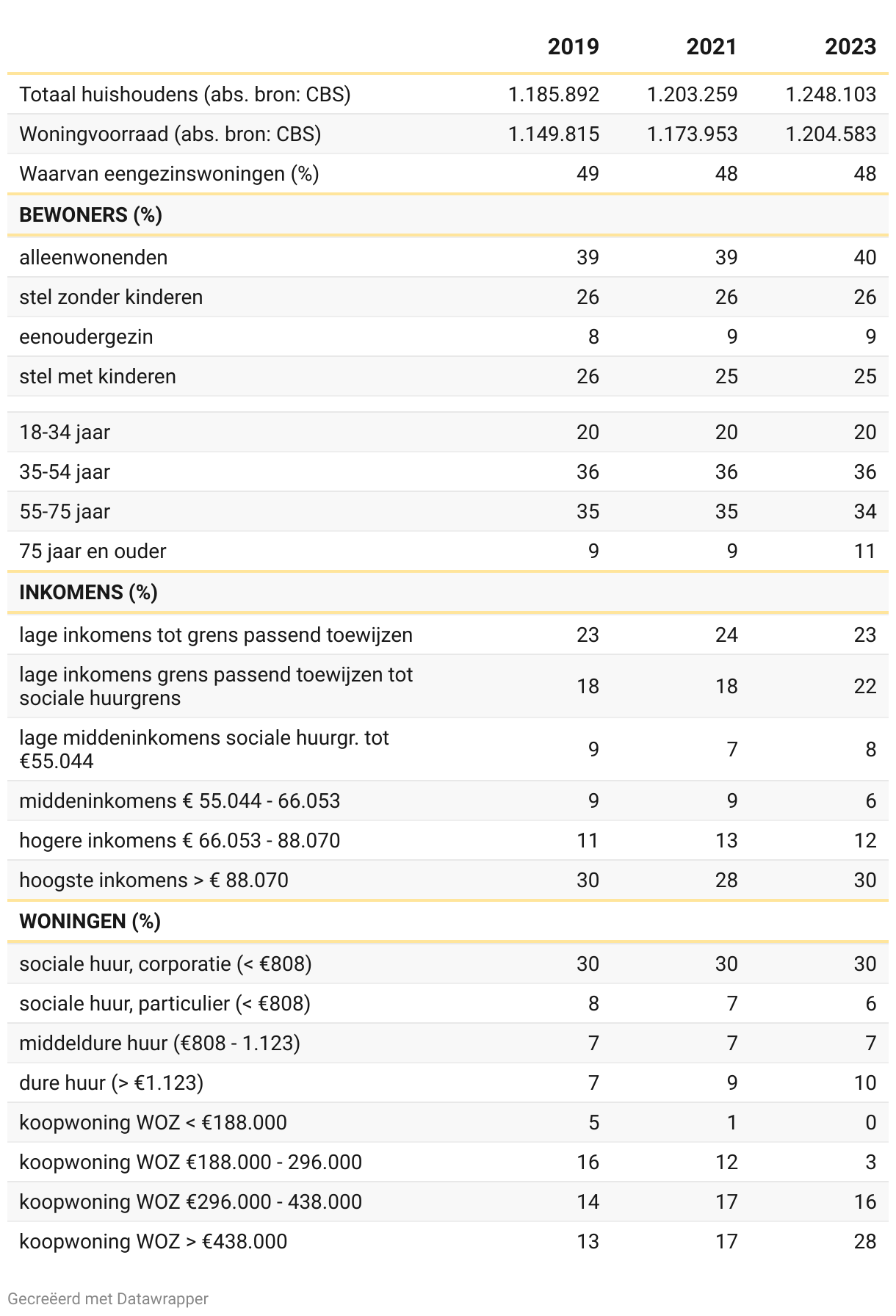 |  | 2019 | 2021 | 2023 |
|---|---|---|---|
| Totaal huishoudens (abs. bron: CBS) | 1.185.892 | 1.203.259 | 1.248.103 |
| Woningvoorraad (abs. bron: CBS) | 1.149.815 | 1.173.953 | 1.204.583 |
| Waarvan eengezinswoningen (%) | 49 | 48 | 48 |
| **BEWONERS (%)** |  |  |  |
| alleenwonenden | 39 | 39 | 40 |
| stel zonder kinderen | 26 | 26 | 26 |
| eenoudergezin | 8 | 9 | 9 |
| stel met kinderen | 26 | 25 | 25 |
|  |  |  |  |
| 18-34 jaar | 20 | 20 | 20 |
| 35-54 jaar | 36 | 36 | 36 |
| 55-75 jaar | 35 | 35 | 34 |
| 75 jaar en ouder | 9 | 9 | 11 |
| **INKOMENS (%)** |  |  |  |
| lage inkomens tot grens passend toewijzen | 23 | 24 | 23 |
| lage inkomens grens passend toewijzen tot sociale huurgrens | 18 | 18 | 22 |
| lage middeninkomens sociale huurgr. tot €55.044 | 9 | 7 | 8 |
| middeninkomens € 55.044 - 66.053 | 9 | 9 | 6 |
| hogere inkomens € 66.053 - 88.070 | 11 | 13 | 12 |
| hoogste inkomens > € 88.070 | 30 | 28 | 30 |
| **WONINGEN (%)** |  |  |  |
| sociale huur, corporatie (< €808) | 30 | 30 | 30 |
| sociale huur, particulier (< €808) | 8 | 7 | 6 |
| middeldure huur (€808 - 1.123) | 7 | 7 | 7 |
| dure huur (> €1.123) | 7 | 9 | 10 |
| koopwoning WOZ < €188.000 | 5 | 1 | 0 |
| koopwoning WOZ €188.000 - 296.000 | 16 | 12 | 3 |
| koopwoning WOZ €296.000 - 438.000 | 14 | 17 | 16 |
| koopwoning WOZ > €438.000 | 13 | 17 | 28 |

Gecreëerd met Datawrapper